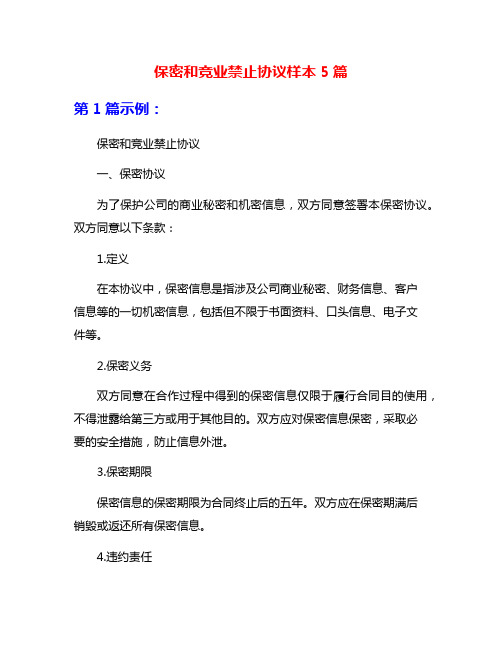 保密和竞业禁止协议样本 5 篇

第 1 篇示例：

保密和竞业禁止协议

一、保密协议

为了保护公司的商业秘密和机密信息，双方同意签署本保密协议。双方同意以下条款：

1.定义

在本协议中，保密信息是指涉及公司商业秘密、财务信息、客户信息等的一切机密信息，包括但不限于书面资料、口头信息、电子文件等。

2.保密义务

双方同意在合作过程中得到的保密信息仅限于履行合同目的使用，不得泄露给第三方或用于其他目的。双方应对保密信息保密，采取必要的安全措施，防止信息外泄。

3.保密期限

保密信息的保密期限为合同终止后的五年。双方应在保密期满后销毁或返还所有保密信息。

4.违约责任